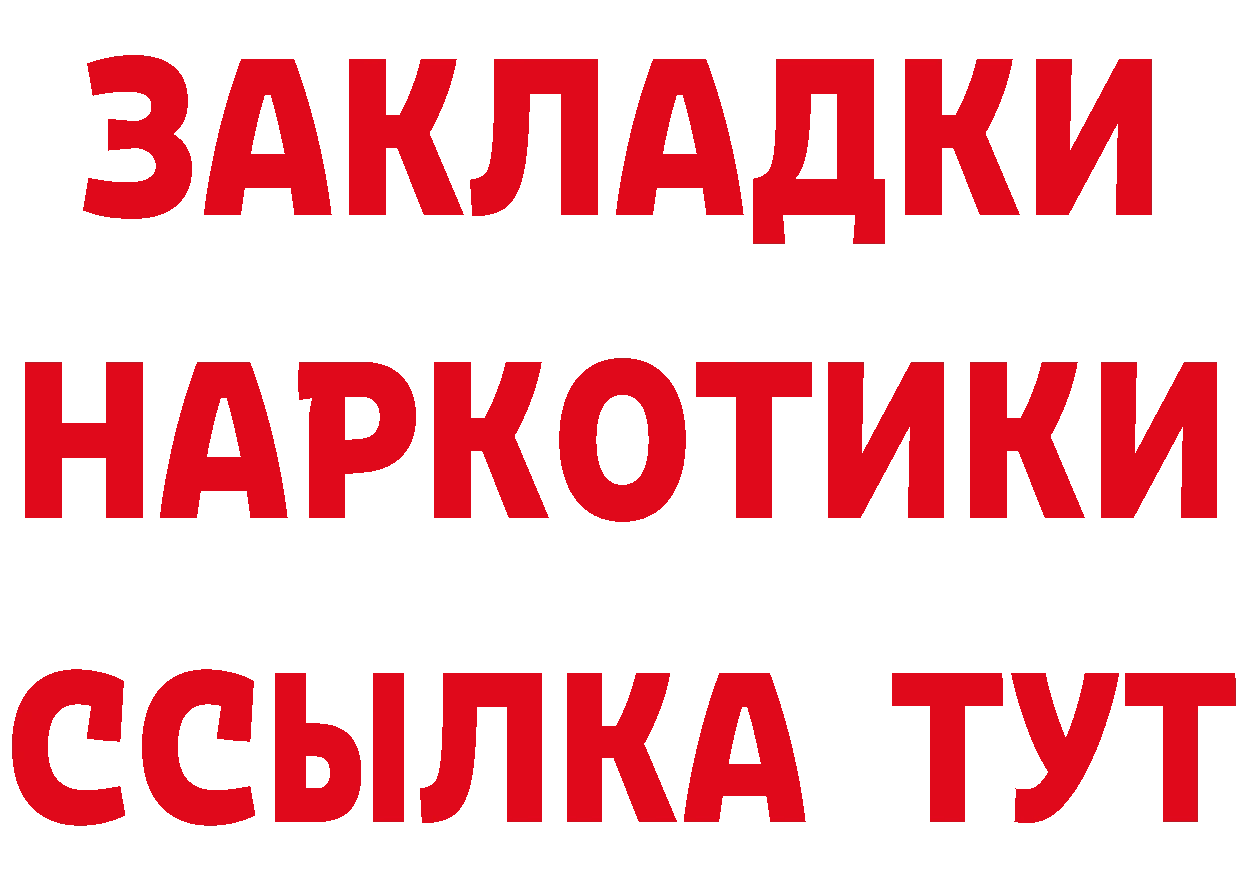 ЗАКЛАДКИ
НАРКОТИКИ
ССЫЛКА ТУТ